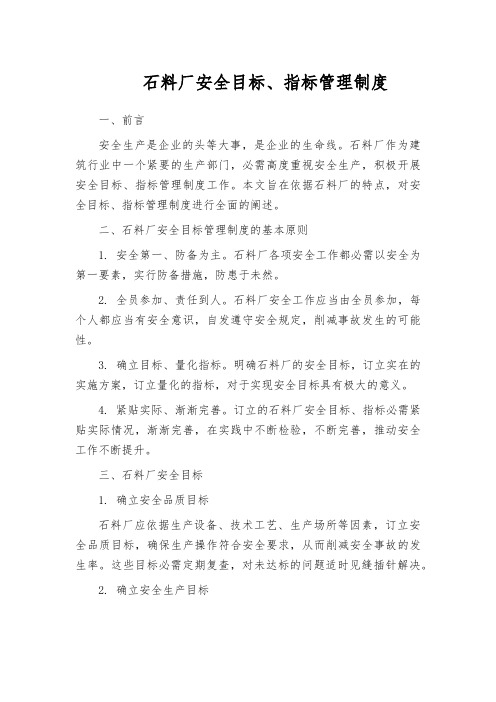 石料厂安全目标、指标管理制度

一、前言

安全生产是企业的头等大事，是企业的生命线。石料厂作为建筑行业中一个紧要的生产部门，必需高度重视安全生产，积极开展安全目标、指标管理制度工作。本文旨在依据石料厂的特点，对安全目标、指标管理制度进行全面的阐述。

二、石料厂安全目标管理制度的基本原则

1. 安全第一、防备为主。石料厂各项安全工作都必需以安全为第一要素，实行防备措施，防患于未然。

2. 全员参加、责任到人。石料厂安全工作应当由全员参加，每个人都应当有安全意识，自发遵守安全规定，削减事故发生的可能性。

3. 确立目标、量化指标。明确石料厂的安全目标，订立实在的实施方案，订立量化的指标，对于实现安全目标具有极大的意义。

4. 紧贴实际、渐渐完善。订立的石料厂安全目标、指标必需紧贴实际情况，渐渐完善，在实践中不断检验，不断完善，推动安全工作不断提升。

三、石料厂安全目标

1. 确立安全品质目标

石料厂应依据生产设备、技术工艺、生产场所等因素，订立安全品质目标，确保生产操作符合安全要求，从而削减安全事故的发生率。这些目标必需定期复查，对未达标的问题适时见缝插针解决。

2. 确立安全生产目标